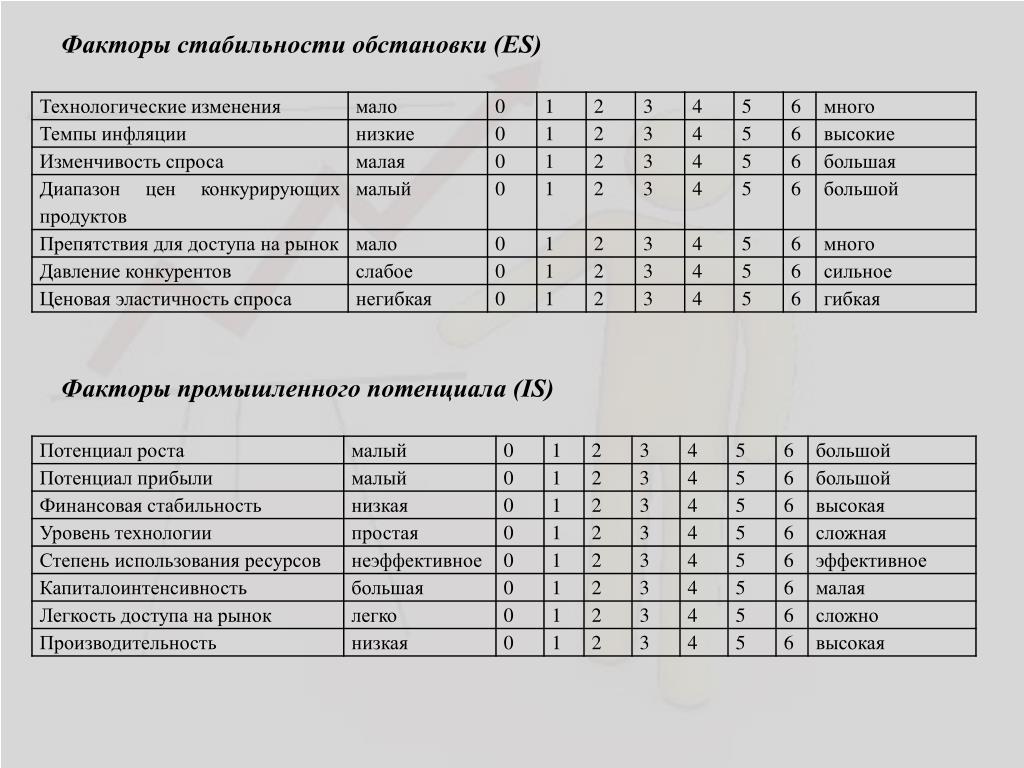 Факторы стабильности обстановки (ES)

| Технологические изменения | мало | 0 | 1 | 2 | 3 | 4 | 5 | 6 | много |
|---|---|---|---|---|---|---|---|---|---|
| Темпы инфляции | низкие | 0 | 1 | 2 | 3 | 4 | 5 | 6 | высокие |
| Изменчивость спроса | малая | 0 | 1 | 2 | 3 | 4 | 5 | 6 | большая |
| Диапазон цен конкурирующих продуктов | малый | 0 | 1 | 2 | 3 | 4 | 5 | 6 | большой |
| Препятствия для доступа на рынок | мало | 0 | 1 | 2 | 3 | 4 | 5 | 6 | много |
| Давление конкурентов | слабое | 0 | 1 | 2 | 3 | 4 | 5 | 6 | сильное |
| Ценовая эластичность спроса | негибкая | 0 | 1 | 2 | 3 | 4 | 5 | 6 | гибкая |

Факторы промышленного потенциала (IS)

| Потенциал роста | малый | 0 | 1 | 2 | 3 | 4 | 5 | 6 | большой |
|---|---|---|---|---|---|---|---|---|---|
| Потенциал прибыли | малый | 0 | 1 | 2 | 3 | 4 | 5 | 6 | большой |
| Финансовая стабильность | низкая | 0 | 1 | 2 | 3 | 4 | 5 | 6 | высокая |
| Уровень технологии | простая | 0 | 1 | 2 | 3 | 4 | 5 | 6 | сложная |
| Степень использования ресурсов | неэффективное | 0 | 1 | 2 | 3 | 4 | 5 | 6 | эффективное |
| Капиталоинтенсивность | большая | 0 | 1 | 2 | 3 | 4 | 5 | 6 | малая |
| Легкость доступа на рынок | легко | 0 | 1 | 2 | 3 | 4 | 5 | 6 | сложно |
| Производительность | низкая | 0 | 1 | 2 | 3 | 4 | 5 | 6 | высокая |